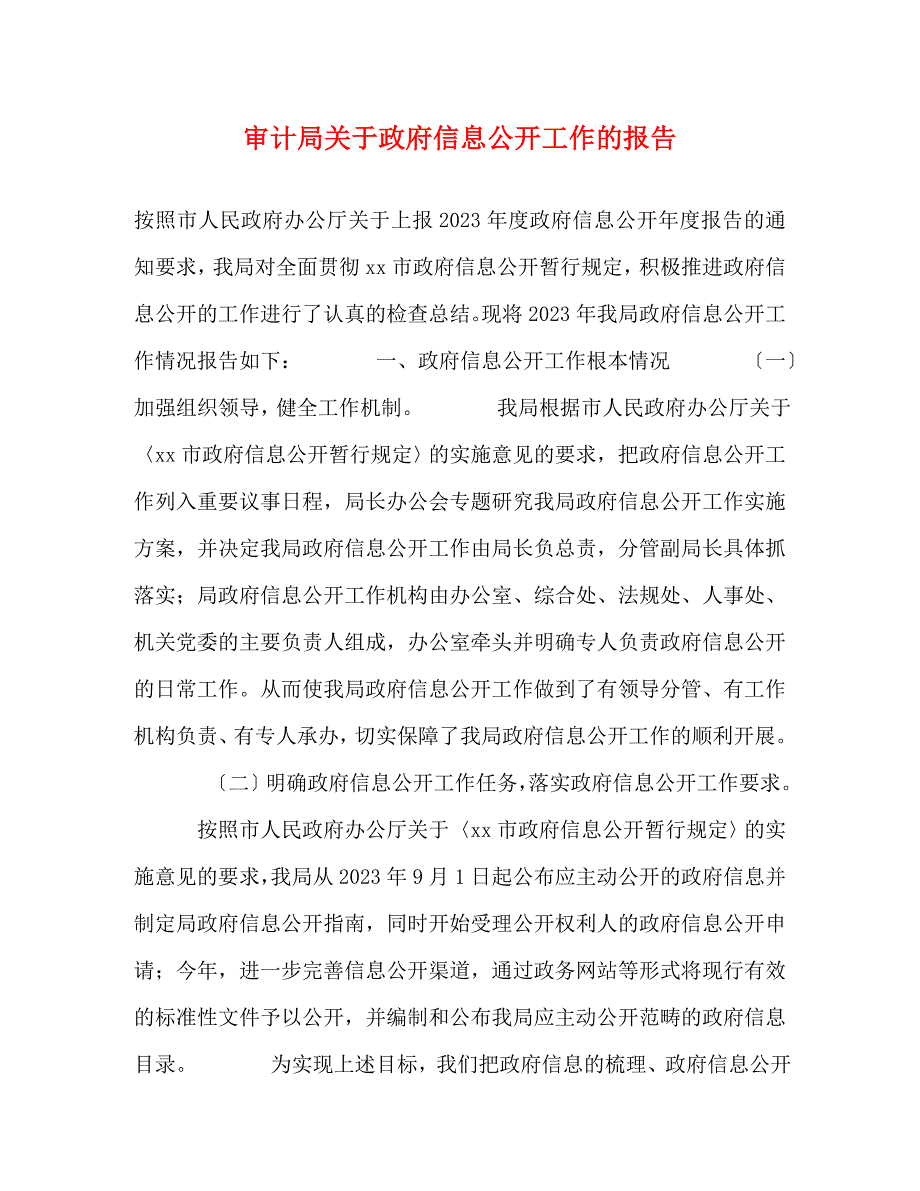 审计局关于政府信息公开工作的报告

按照市人民政府办公厅关于上报2023年度政府信息公开年度报告的通知要求，我局对全面贯彻xx市政府信息公开暂行规定，积极推进政府信息公开的工作进行了认真的检查总结。现将2023年我局政府信息公开工作情况报告如下： 一、政府信息公开工作根本情况 〔一〕加强组织领导，健全工作机制。 我局根据市人民政府办公厅关于〈xx市政府信息公开暂行规定〉的实施意见的要求，把政府信息公开工作列入重要议事日程，局长办公会专题研究我局政府信息公开工作实施方案，并决定我局政府信息公开工作由局长负总责，分管副局长具体抓落实；局政府信息公开工作机构由办公室、综合处、法规处、人事处、机关党委的主要负责人组成，办公室牵头并明确专人负责政府信息公开的日常工作。从而使我局政府信息公开工作做到了有领导分管、有工作机构负责、有专人承办，切实保障了我局政府信息公开工作的顺利开展。

〔二〕明确政府信息公开工作任务，落实政府信息公开工作要求。

按照市人民政府办公厅关于〈xx市政府信息公开暂行规定〉的实施意见的要求，我局从2023年9月1日起公布应主动公开的政府信息并制定局政府信息公开指南，同时开始受理公开权利人的政府信息公开申请；今年，进一步完善信息公开渠道，通过政务网站等形式将现行有效的标准性文件予以公开，并编制和公布我局应主动公开范畴的政府信息目录。 为实现上述目标，我们把政府信息的梳理、政府信息公开